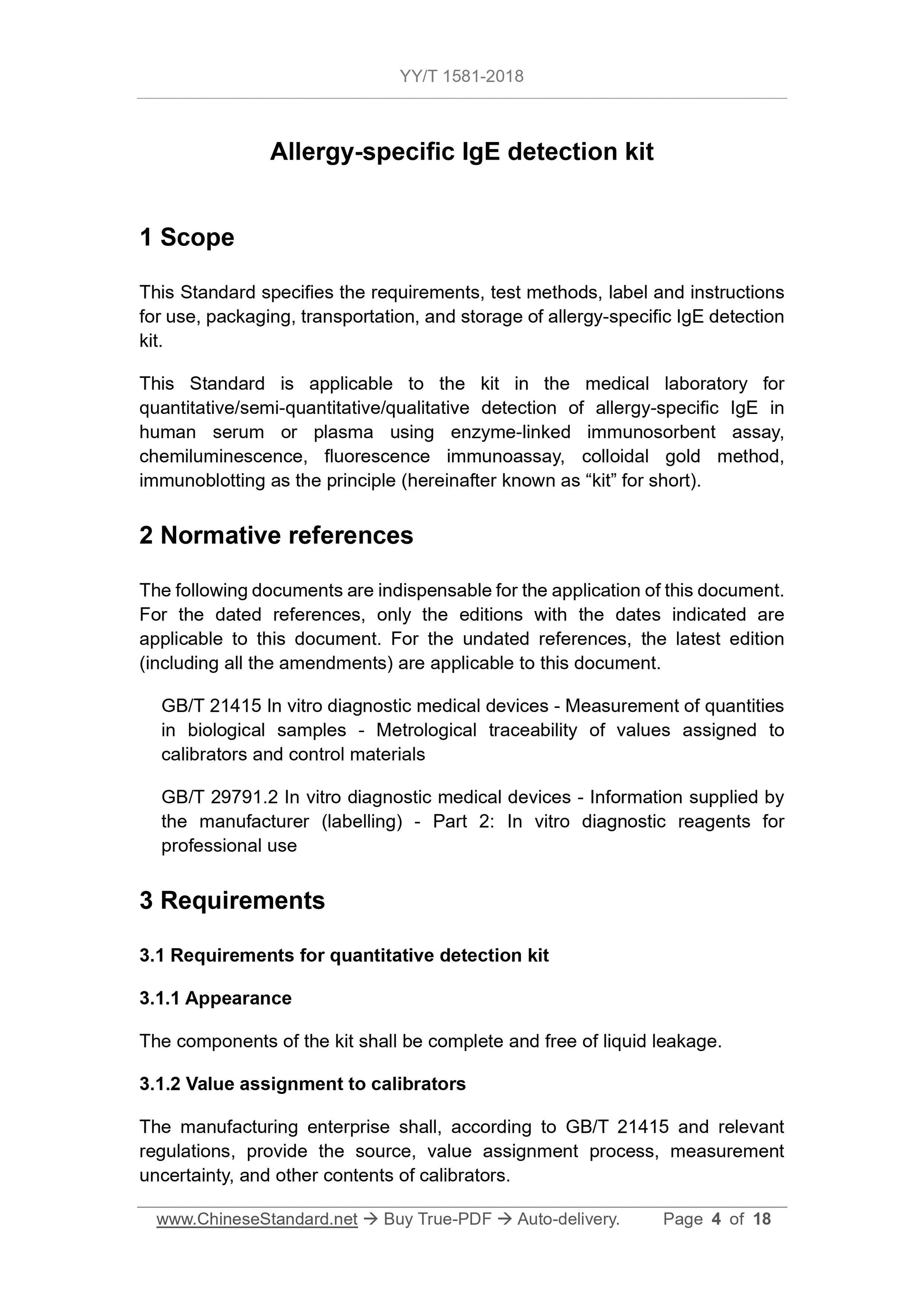 YY/T 1581-2018

Allergy-specific IgE detection kit

1 Scope

This Standard specifies the requirements, test methods, label and instructions for use, packaging, transportation, and storage of allergy-specific IgE detection kit.

This Standard is applicable to the kit in the medical laboratory for quantitative/semi-quantitative/qualitative detection of allergy-specific IgE in human serum or plasma using enzyme-linked immunosorbent assay, chemiluminescence, fluorescence immunoassay, colloidal gold method, immunoblotting as the principle (hereinafter known as “kit” for short).

2 Normative references

The following documents are indispensable for the application of this document. For the dated references, only the editions with the dates indicated are applicable to this document. For the undated references, the latest edition (including all the amendments) are applicable to this document.

GB/T 21415 In vitro diagnostic medical devices - Measurement of quantities in biological samples - Metrological traceability of values assigned to calibrators and control materials

GB/T 29791.2 In vitro diagnostic medical devices - Information supplied by the manufacturer (labelling) - Part 2: In vitro diagnostic reagents for professional use

3 Requirements

3.1 Requirements for quantitative detection kit

3.1.1 Appearance

The components of the kit shall be complete and free of liquid leakage.

3.1.2 Value assignment to calibrators

The manufacturing enterprise shall, according to GB/T 21415 and relevant regulations, provide the source, value assignment process, measurement uncertainty, and other contents of calibrators.

www.ChineseStandard.net → Buy True-PDF → Auto-delivery. Page 4 of 18